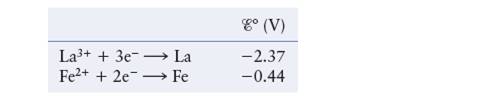 |  | $\mathscr{E}°$ (V) |
|---|---|
| $La^{3+} + 3e^- \longrightarrow La$ | $-2.37$ |
| $Fe^{2+} + 2e^- \longrightarrow Fe$ | $-0.44$ |